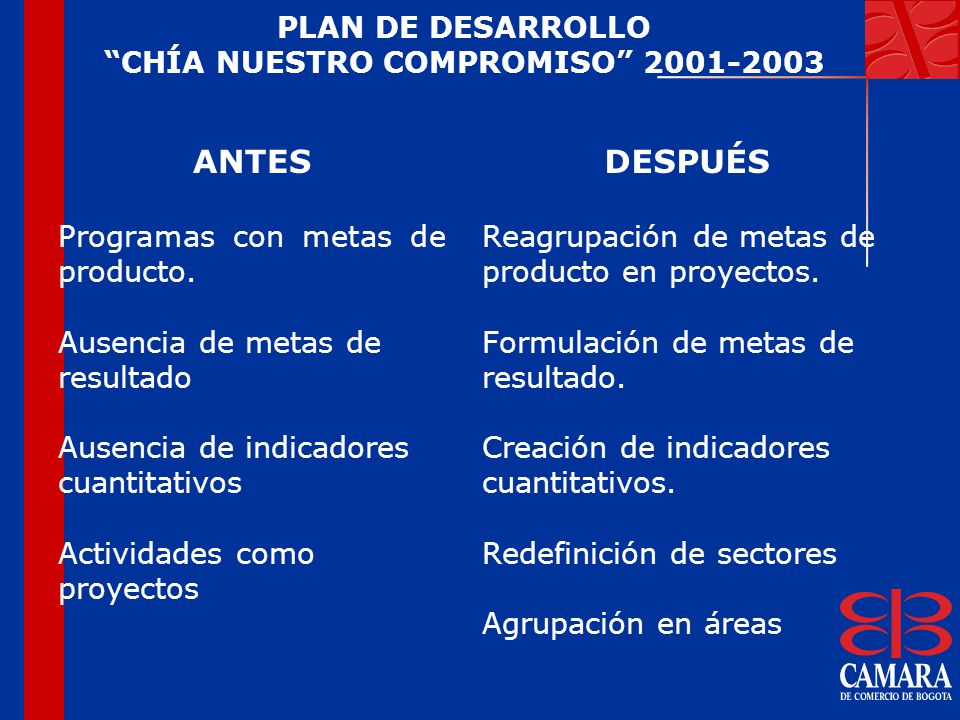 PLAN DE DESARROLLO
“CHÍA NUESTRO COMPROMISO” 2001-2003

ANTES

Programas con metas de producto.

Ausencia de metas de resultado

Ausencia de indicadores cuantitativos

Actividades como proyectos

DESPUÉS

Reagrupación de metas de producto en proyectos.

Formulación de metas de resultado.

Creación de indicadores cuantitativos.

Redefinición de sectores

Agrupación en áreas

CAMARA
DE COMERCIO DE BOGOTA